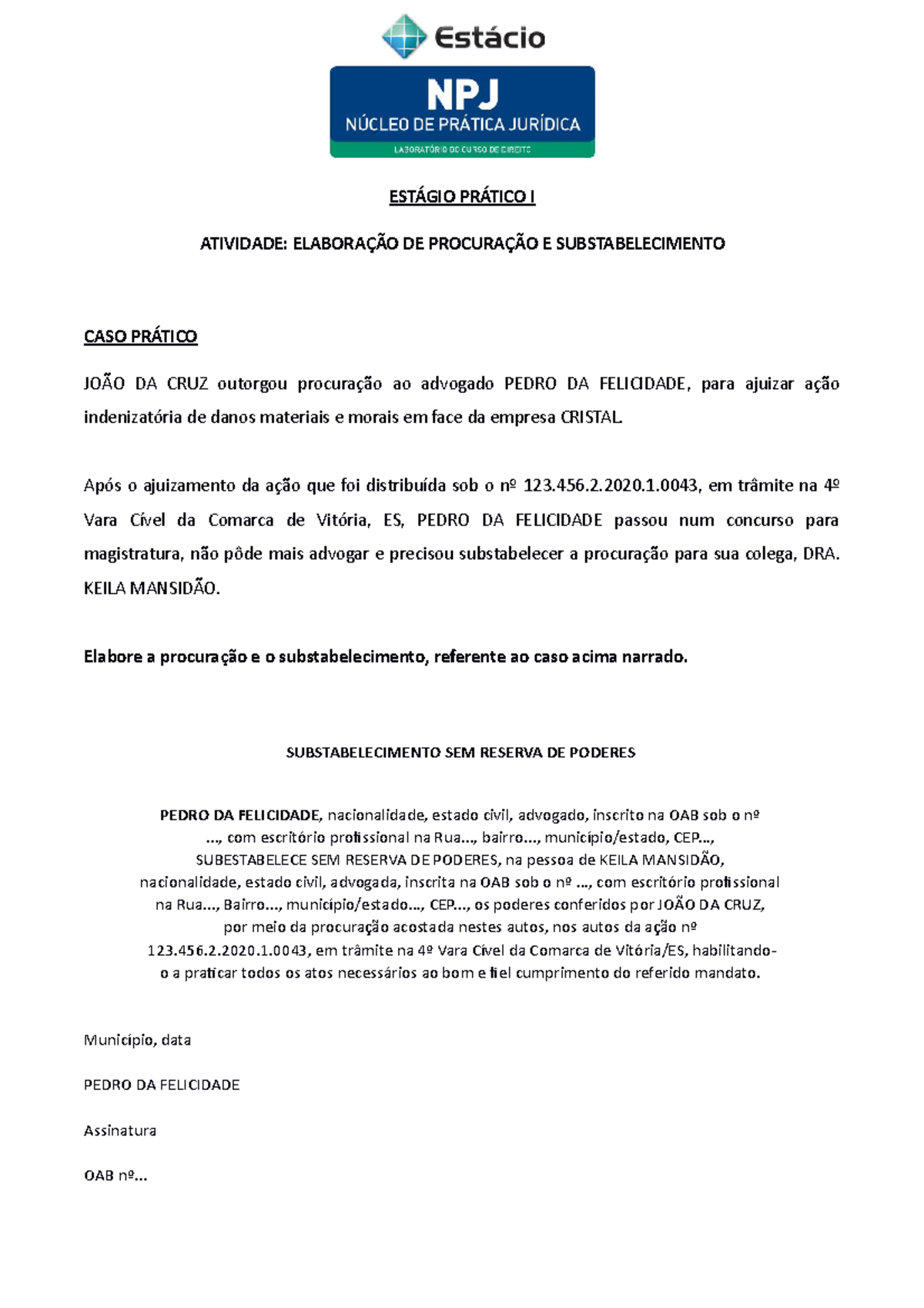 Estácio

NPJ
NÚCLEO DE PRÁTICA JURÍDICA
LABORATÓRIO DO CURSO DE DIREITO

ESTÁGIO PRÁTICO I

ATIVIDADE: ELABORAÇÃO DE PROCURAÇÃO E SUBSTABELECIMENTO

CASO PRÁTICO

JOÃO DA CRUZ outorgou procuração ao advogado PEDRO DA FELICIDADE, para ajuizar ação indenizatória de danos materiais e morais em face da empresa CRISTAL.

Após o ajuizamento da ação que foi distribuída sob o nº 123.456.2.2020.1.0043, em trâmite na 4º Vara Cível da Comarca de Vitória, ES, PEDRO DA FELICIDADE passou num concurso para magistratura, não pôde mais advogar e precisou substabelecer a procuração para sua colega, DRA. KEILA MANSIDÃO.

Elabore a procuração e o substabelecimento, referente ao caso acima narrado.

SUBSTABELECIMENTO SEM RESERVA DE PODERES

PEDRO DA FELICIDADE, nacionalidade, estado civil, advogado, inscrito na OAB sob o nº ..., com escritório profissional na Rua..., bairro..., município/estado, CEP..., SUBESTABELECE SEM RESERVA DE PODERES, na pessoa de KEILA MANSIDÃO, nacionalidade, estado civil, advogada, inscrita na OAB sob o nº ..., com escritório profissional na Rua..., Bairro..., município/estado..., CEP..., os poderes conferidos por JOÃO DA CRUZ, por meio da procuração acostada nestes autos, nos autos da ação nº 123.456.2.2020.1.0043, em trâmite na 4º Vara Cível da Comarca de Vitória/ES, habilitando-o a praticar todos os atos necessários ao bom e fiel cumprimento do referido mandato.

Município, data

PEDRO DA FELICIDADE

Assinatura

OAB nº...